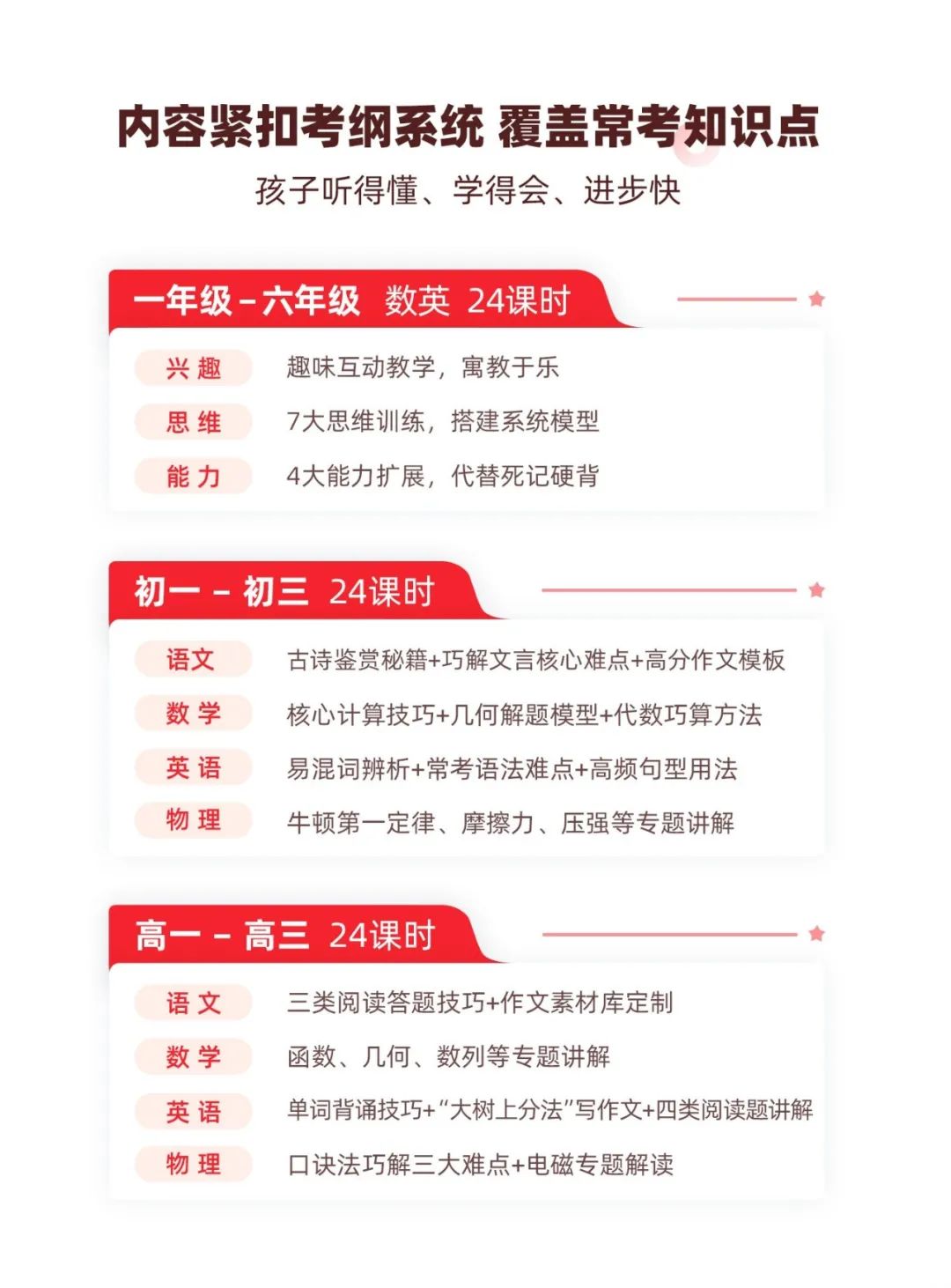 内容紧扣考纲系统 覆盖常考知识点
孩子听得懂、学得会、进步快

一年级－六年级 数英 24课时

兴趣 趣味互动教学，寓教于乐
思维 7大思维训练，搭建系统模型
能力 4大能力扩展，代替死记硬背

初一 － 初三 24课时

语文 古诗鉴赏秘籍+巧解文言核心难点+高分作文模板
数学 核心计算技巧+几何解题模型+代数巧算方法
英语 易混词辨析+常考语法难点+高频句型用法
物理 牛顿第一定律、摩擦力、压强等专题讲解

高一 － 高三 24课时

语文 三类阅读答题技巧+作文素材库定制
数学 函数、几何、数列等专题讲解
英语 单词背诵技巧+“大树上分法”写作文+四类阅读题讲解
物理 口诀法巧解三大难点+电磁专题解读